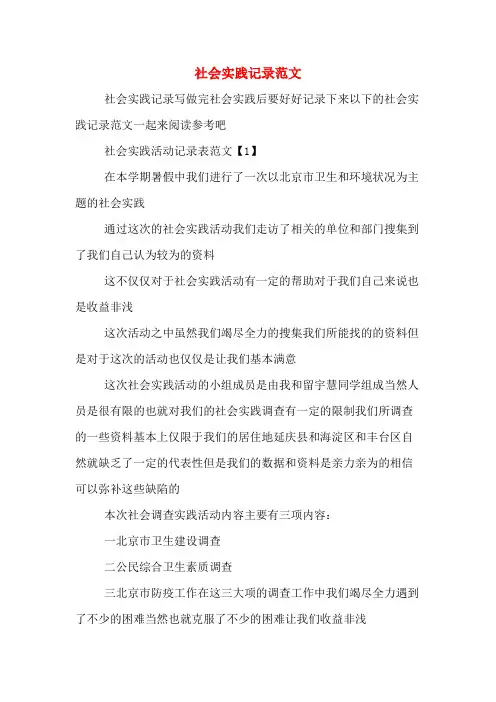 社会实践记录范文

社会实践记录写做完社会实践后要好好记录下来以下的社会实践记录范文一起来阅读参考吧

社会实践活动记录表范文【1】

在本学期暑假中我们进行了一次以北京市卫生和环境状况为主题的社会实践

通过这次的社会实践活动我们走访了相关的单位和部门搜集到了我们自己认为较为的资料

这不仅仅对于社会实践活动有一定的帮助对于我们自己来说也是收益非浅

这次活动之中虽然我们竭尽全力的搜集我们所能找的的资料但是对于这次的活动也仅仅是让我们基本满意

这次社会实践活动的小组成员是由我和留宇慧同学组成当然人员是很有限的也就对我们的社会实践调查有一定的限制我们所调查的一些资料基本上仅限于我们的居住地延庆县和海淀区和丰台区自然就缺乏了一定的代表性但是我们的数据和资料是亲力亲为的相信可以弥补这些缺陷的

本次社会调查实践活动内容主要有三项内容:

一北京市卫生建设调查

二公民综合卫生素质调查

三北京市防疫工作在这三大项的调查工作中我们竭尽全力遇到了不少的困难当然也就克服了不少的困难让我们收益非浅